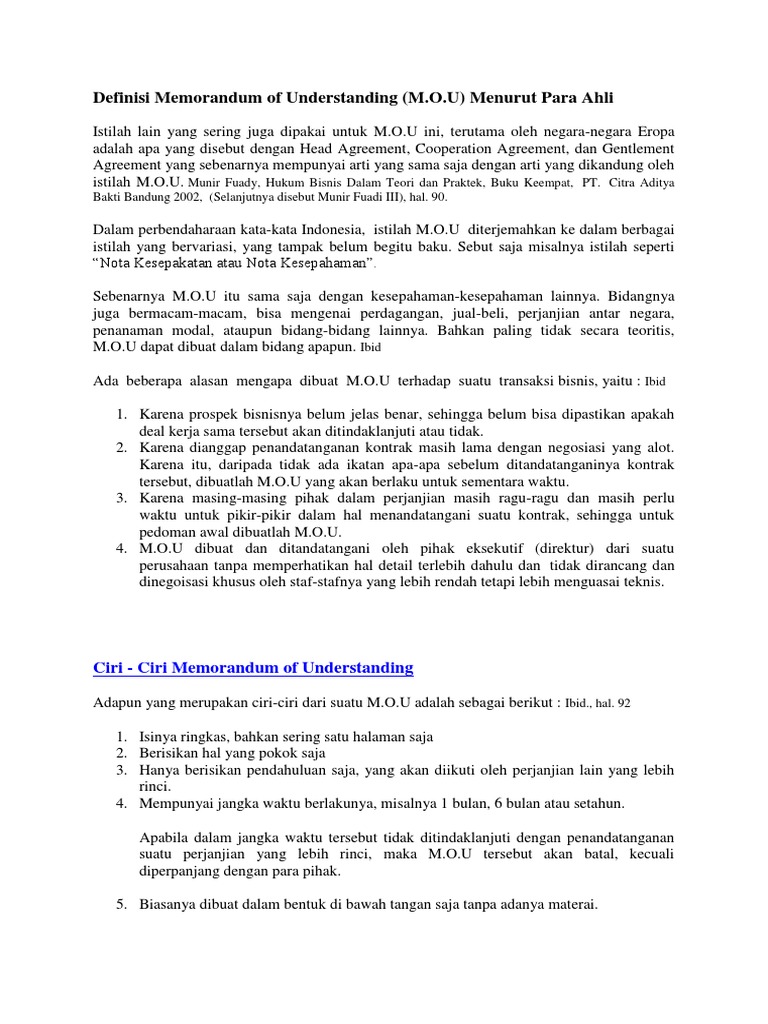 Definisi Memorandum of Understanding (M.O.U) Menurut Para Ahli

Istilah lain yang sering juga dipakai untuk M.O.U ini, terutama oleh negara-negara Eropa adalah apa yang disebut dengan Head Agreement, Cooperation Agreement, dan Gentlement Agreement yang sebenarnya mempunyai arti yang sama saja dengan arti yang dikandung oleh istilah M.O.U. Munir Fuady, Hukum Bisnis Dalam Teori dan Praktek, Buku Keempat, PT. Citra Aditya Bakti Bandung 2002, (Selanjutnya disebut Munir Fuadi III), hal. 90.

Dalam perbendaharaan kata-kata Indonesia, istilah M.O.U diterjemahkan ke dalam berbagai istilah yang bervariasi, yang tampak belum begitu baku. Sebut saja misalnya istilah seperti "Nota Kesepakatan atau Nota Kesepahaman".

Sebenarnya M.O.U itu sama saja dengan kesepahaman-kesepahaman lainnya. Bidangnya juga bermacam-macam, bisa mengenai perdagangan, jual-beli, perjanjian antar negara, penanaman modal, ataupun bidang-bidang lainnya. Bahkan paling tidak secara teoritis, M.O.U dapat dibuat dalam bidang apapun. Ibid

Ada beberapa alasan mengapa dibuat M.O.U terhadap suatu transaksi bisnis, yaitu : Ibid

1. Karena prospek bisnisnya belum jelas benar, sehingga belum bisa dipastikan apakah deal kerja sama tersebut akan ditindaklanjuti atau tidak.
2. Karena dianggap penandatanganan kontrak masih lama dengan negosiasi yang alot. Karena itu, daripada tidak ada ikatan apa-apa sebelum ditandatanganinya kontrak tersebut, dibuatlah M.O.U yang akan berlaku untuk sementara waktu.
3. Karena masing-masing pihak dalam perjanjian masih ragu-ragu dan masih perlu waktu untuk pikir-pikir dalam hal menandatangani suatu kontrak, sehingga untuk pedoman awal dibuatlah M.O.U.
4. M.O.U dibuat dan ditandatangani oleh pihak eksekutif (direktur) dari suatu perusahaan tanpa memperhatikan hal detail terlebih dahulu dan tidak dirancang dan dinegoisasi khusus oleh staf-stafnya yang lebih rendah tetapi lebih menguasai teknis.

Ciri - Ciri Memorandum of Understanding

Adapun yang merupakan ciri-ciri dari suatu M.O.U adalah sebagai berikut : Ibid., hal. 92

1. Isinya ringkas, bahkan sering satu halaman saja
2. Berisikan hal yang pokok saja
3. Hanya berisikan pendahuluan saja, yang akan diikuti oleh perjanjian lain yang lebih rinci.
4. Mempunyai jangka waktu berlakunya, misalnya 1 bulan, 6 bulan atau setahun.

Apabila dalam jangka waktu tersebut tidak ditindaklanjuti dengan penandatanganan suatu perjanjian yang lebih rinci, maka M.O.U tersebut akan batal, kecuali diperpanjang dengan para pihak.

5. Biasanya dibuat dalam bentuk di bawah tangan saja tanpa adanya materai.